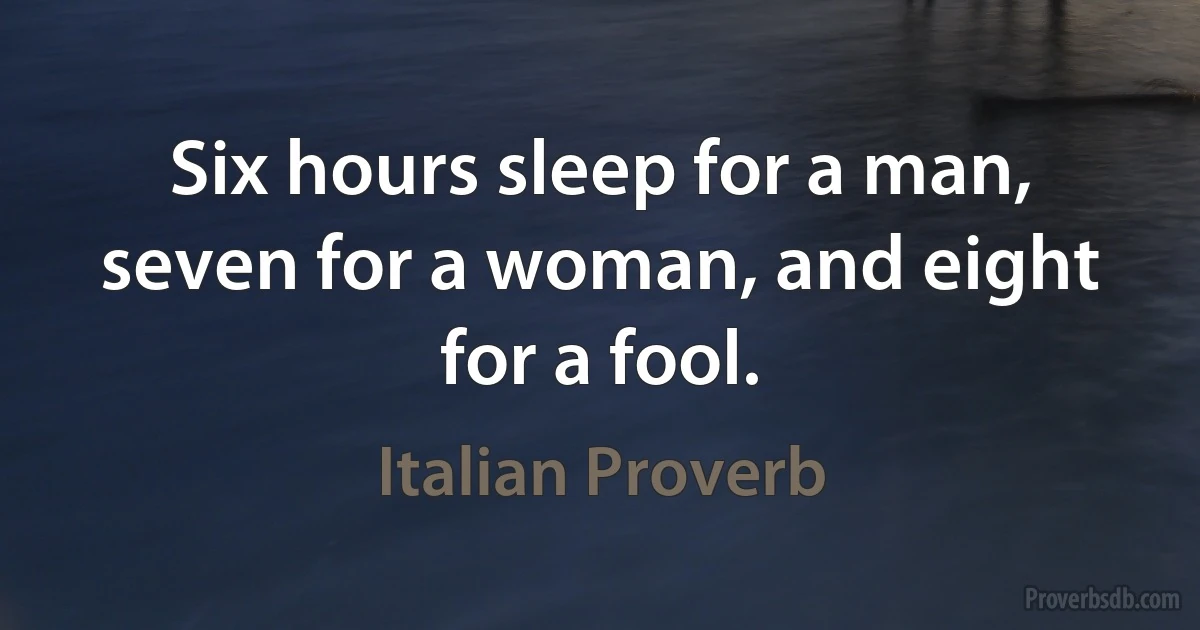 Six hours sleep for a man, seven for a woman, and eight for a fool.

Italian Proverb

Proverbsdb.com